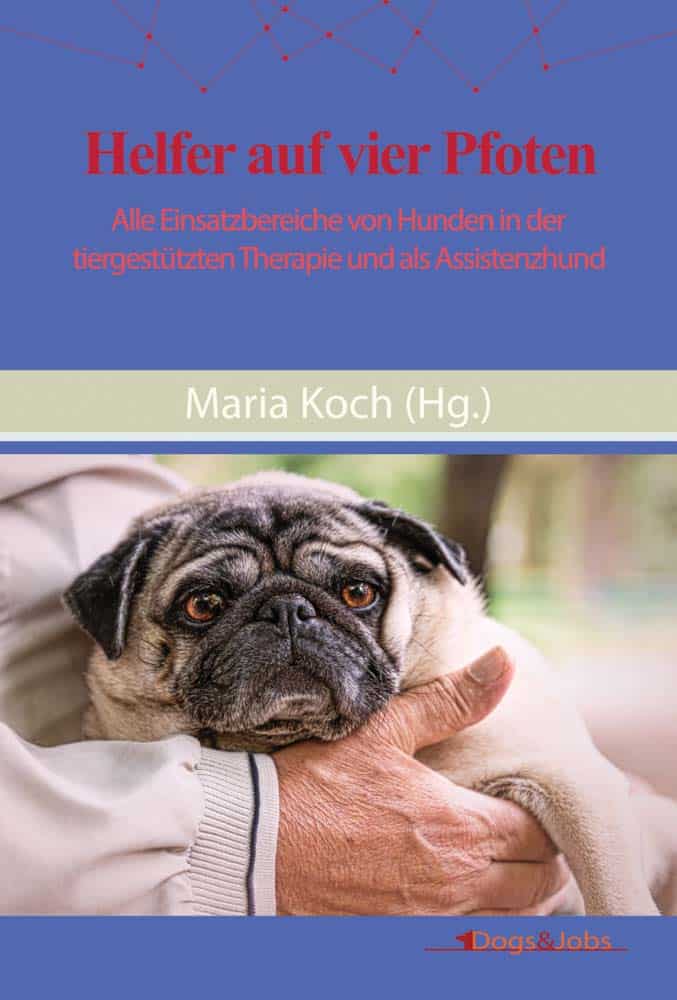 Helfer auf vier Pfoten

Alle Einsatzbereiche von Hunden in der tiergestützten Therapie und als Assistenzhund

Maria Koch (Hg.)

Dogs&Jobs